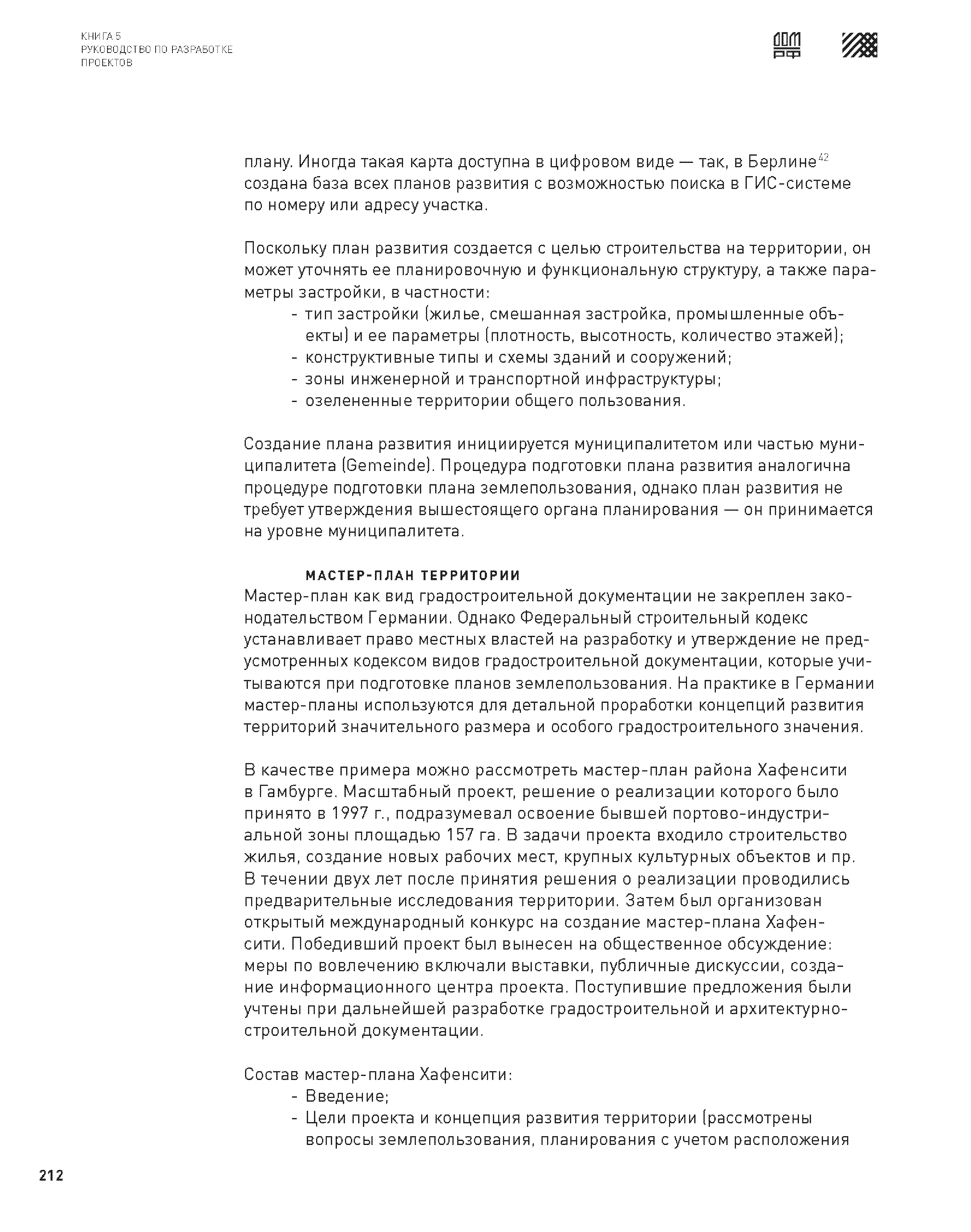 КНИГА 5
РУКОВОДСТВО ПО РАЗРАБОТКЕ ПРОЕКТОВ

ДОМ РФ

плану. Иногда такая карта доступна в цифровом виде — так, в Берлине$^{42}$ создана база всех планов развития с возможностью поиска в ГИС-системе по номеру или адресу участка.

Поскольку план развития создается с целью строительства на территории, он может уточнять ее планировочную и функциональную структуру, а также параметры застройки, в частности:
- тип застройки (жилье, смешанная застройка, промышленные объекты) и ее параметры (плотность, высотность, количество этажей);
- конструктивные типы и схемы зданий и сооружений;
- зоны инженерной и транспортной инфраструктуры;
- озелененные территории общего пользования.

Создание плана развития инициируется муниципалитетом или частью муниципалитета (Gemeinde). Процедура подготовки плана развития аналогична процедуре подготовки плана землепользования, однако план развития не требует утверждения вышестоящего органа планирования — он принимается на уровне муниципалитета.

МАСТЕР-ПЛАН ТЕРРИТОРИИ
Мастер-план как вид градостроительной документации не закреплен законодательством Германии. Однако Федеральный строительный кодекс устанавливает право местных властей на разработку и утверждение не предусмотренных кодексом видов градостроительной документации, которые учитываются при подготовке планов землепользования. На практике в Германии мастер-планы используются для детальной проработки концепций развития территорий значительного размера и особого градостроительного значения.

В качестве примера можно рассмотреть мастер-план района Хафенсити в Гамбурге. Масштабный проект, решение о реализации которого было принято в 1997 г., подразумевал освоение бывшей портово-индустриальной зоны площадью 157 га. В задачи проекта входило строительство жилья, создание новых рабочих мест, крупных культурных объектов и пр. В течении двух лет после принятия решения о реализации проводились предварительные исследования территории. Затем был организован открытый международный конкурс на создание мастер-плана Хафенсити. Победивший проект был вынесен на общественное обсуждение: меры по вовлечению включали выставки, публичные дискуссии, создание информационного центра проекта. Поступившие предложения были учтены при дальнейшей разработке градостроительной и архитектурно-строительной документации.

Состав мастер-плана Хафенсити:
- Введение;
- Цели проекта и концепция развития территории (рассмотрены вопросы землепользования, планирования с учетом расположения

212